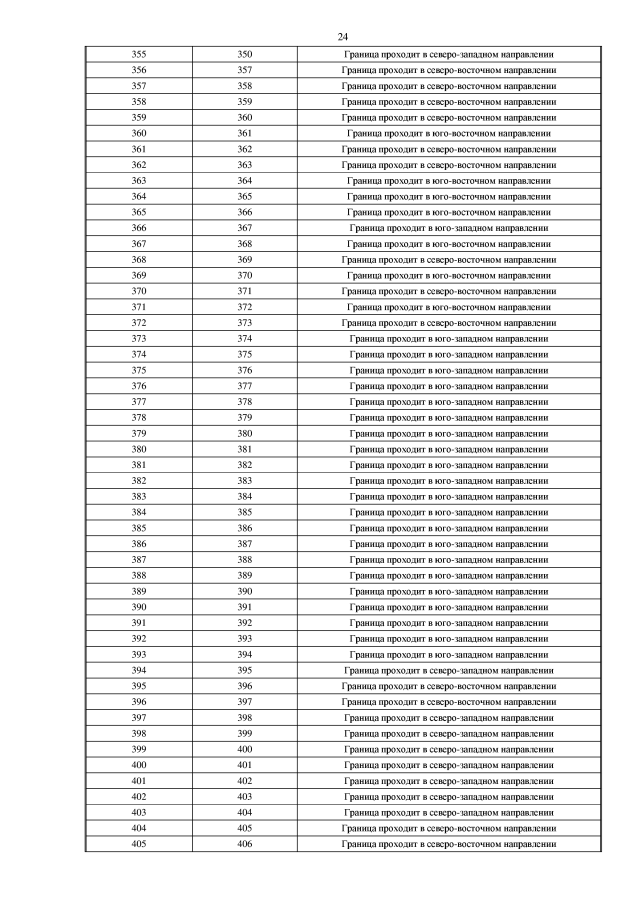 24

| | | |
|---|---|---|
| 355 | 350 | Граница проходит в северо-западном направлении |
| 356 | 357 | Граница проходит в северо-восточном направлении |
| 357 | 358 | Граница проходит в северо-восточном направлении |
| 358 | 359 | Граница проходит в северо-восточном направлении |
| 359 | 360 | Граница проходит в северо-восточном направлении |
| 360 | 361 | Граница проходит в юго-восточном направлении |
| 361 | 362 | Граница проходит в северо-восточном направлении |
| 362 | 363 | Граница проходит в северо-восточном направлении |
| 363 | 364 | Граница проходит в юго-восточном направлении |
| 364 | 365 | Граница проходит в юго-восточном направлении |
| 365 | 366 | Граница проходит в юго-восточном направлении |
| 366 | 367 | Граница проходит в юго-западном направлении |
| 367 | 368 | Граница проходит в юго-восточном направлении |
| 368 | 369 | Граница проходит в северо-восточном направлении |
| 369 | 370 | Граница проходит в юго-восточном направлении |
| 370 | 371 | Граница проходит в северо-восточном направлении |
| 371 | 372 | Граница проходит в юго-восточном направлении |
| 372 | 373 | Граница проходит в северо-восточном направлении |
| 373 | 374 | Граница проходит в юго-западном направлении |
| 374 | 375 | Граница проходит в юго-западном направлении |
| 375 | 376 | Граница проходит в юго-западном направлении |
| 376 | 377 | Граница проходит в юго-западном направлении |
| 377 | 378 | Граница проходит в юго-западном направлении |
| 378 | 379 | Граница проходит в юго-западном направлении |
| 379 | 380 | Граница проходит в юго-западном направлении |
| 380 | 381 | Граница проходит в юго-западном направлении |
| 381 | 382 | Граница проходит в юго-западном направлении |
| 382 | 383 | Граница проходит в юго-западном направлении |
| 383 | 384 | Граница проходит в юго-западном направлении |
| 384 | 385 | Граница проходит в юго-западном направлении |
| 385 | 386 | Граница проходит в юго-западном направлении |
| 386 | 387 | Граница проходит в юго-западном направлении |
| 387 | 388 | Граница проходит в юго-западном направлении |
| 388 | 389 | Граница проходит в юго-западном направлении |
| 389 | 390 | Граница проходит в юго-западном направлении |
| 390 | 391 | Граница проходит в юго-западном направлении |
| 391 | 392 | Граница проходит в юго-западном направлении |
| 392 | 393 | Граница проходит в юго-западном направлении |
| 393 | 394 | Граница проходит в юго-западном направлении |
| 394 | 395 | Граница проходит в северо-западном направлении |
| 395 | 396 | Граница проходит в северо-восточном направлении |
| 396 | 397 | Граница проходит в северо-восточном направлении |
| 397 | 398 | Граница проходит в северо-западном направлении |
| 398 | 399 | Граница проходит в северо-западном направлении |
| 399 | 400 | Граница проходит в северо-западном направлении |
| 400 | 401 | Граница проходит в северо-западном направлении |
| 401 | 402 | Граница проходит в северо-западном направлении |
| 402 | 403 | Граница проходит в северо-западном направлении |
| 403 | 404 | Граница проходит в северо-западном направлении |
| 404 | 405 | Граница проходит в северо-восточном направлении |
| 405 | 406 | Граница проходит в северо-восточном направлении |